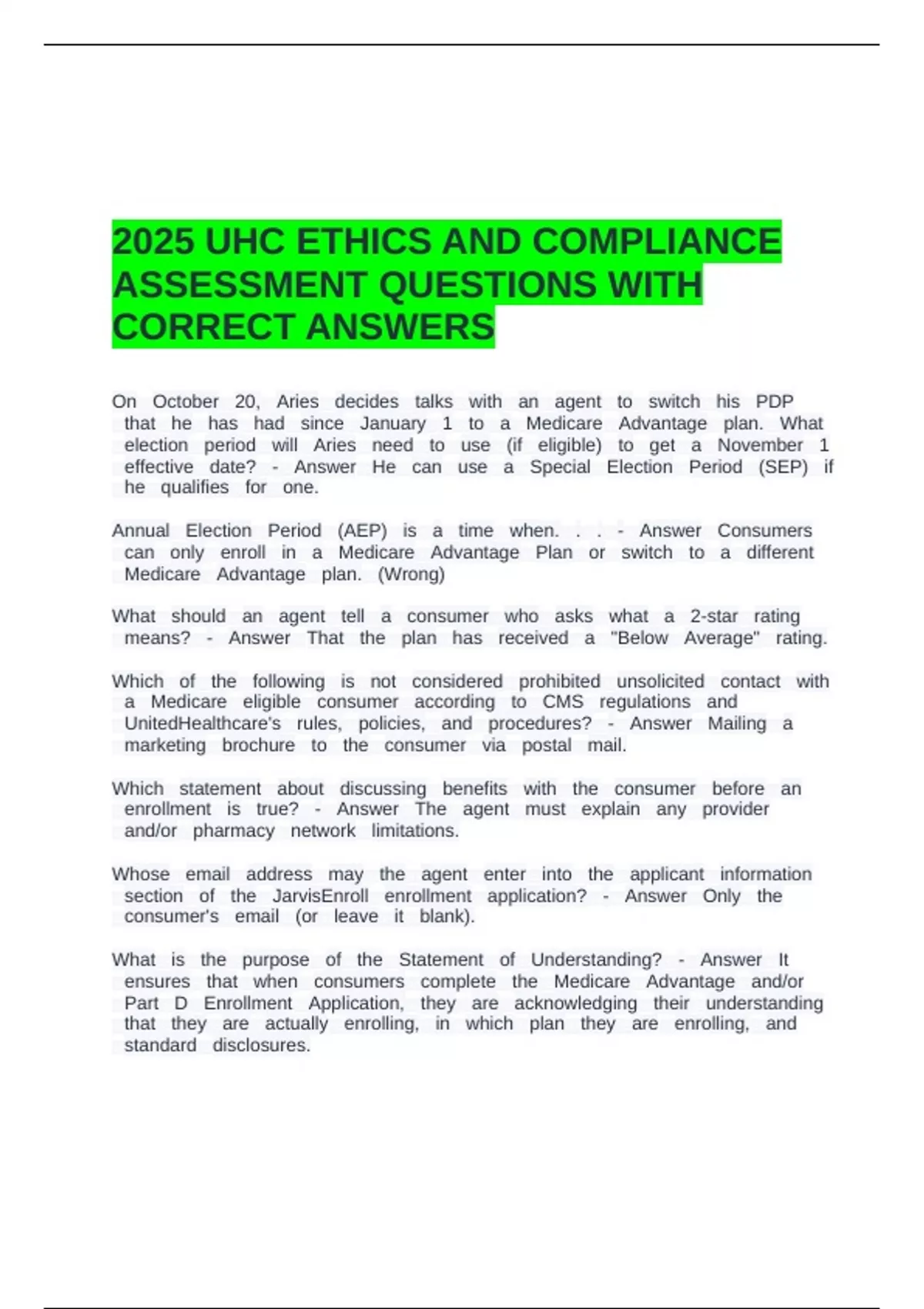 2025 UHC ETHICS AND COMPLIANCE ASSESSMENT QUESTIONS WITH CORRECT ANSWERS

On October 20, Aries decides talks with an agent to switch his PDP that he has had since January 1 to a Medicare Advantage plan. What election period will Aries need to use (if eligible) to get a November 1 effective date? - Answer He can use a Special Election Period (SEP) if he qualifies for one.

Annual Election Period (AEP) is a time when. . . - Answer Consumers can only enroll in a Medicare Advantage Plan or switch to a different Medicare Advantage plan. (Wrong)

What should an agent tell a consumer who asks what a 2-star rating means? - Answer That the plan has received a "Below Average" rating.

Which of the following is not considered prohibited unsolicited contact with a Medicare eligible consumer according to CMS regulations and UnitedHealthcare's rules, policies, and procedures? - Answer Mailing a marketing brochure to the consumer via postal mail.

Which statement about discussing benefits with the consumer before an enrollment is true? - Answer The agent must explain any provider and/or pharmacy network limitations.

Whose email address may the agent enter into the applicant information section of the JarvisEnroll enrollment application? - Answer Only the consumer's email (or leave it blank).

What is the purpose of the Statement of Understanding? - Answer It ensures that when consumers complete the Medicare Advantage and/or Part D Enrollment Application, they are acknowledging their understanding that they are actually enrolling, in which plan they are enrolling, and standard disclosures.